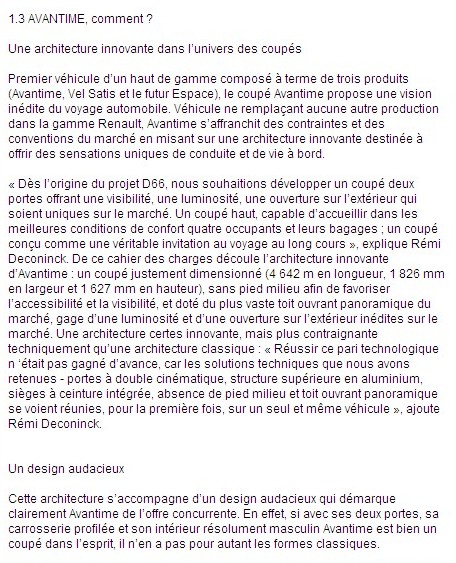 1.3 AVANTIME, comment ?

Une architecture innovante dans l'univers des coupés

Premier véhicule d'un haut de gamme composé à terme de trois produits (Avantime, Vel Satis et le futur Espace), le coupé Avantime propose une vision inédite du voyage automobile. Véhicule ne remplaçant aucune autre production dans la gamme Renault, Avantime s'affranchit des contraintes et des conventions du marché en misant sur une architecture innovante destinée à offrir des sensations uniques de conduite et de vie à bord.

« Dès l'origine du projet D66, nous souhaitions développer un coupé deux portes offrant une visibilité, une luminosité, une ouverture sur l'extérieur qui soient uniques sur le marché. Un coupé haut, capable d'accueillir dans les meilleures conditions de confort quatre occupants et leurs bagages ; un coupé conçu comme une véritable invitation au voyage au long cours », explique Rémi Deconinck. De ce cahier des charges découle l'architecture innovante d'Avantime : un coupé justement dimensionné (4 642 m en longueur, 1 826 mm en largeur et 1 627 mm en hauteur), sans pied milieu afin de favoriser l'accessibilité et la visibilité, et doté du plus vaste toit ouvrant panoramique du marché, gage d'une luminosité et d'une ouverture sur l'extérieur inédites sur le marché. Une architecture certes innovante, mais plus contraignante techniquement qu'une architecture classique : « Réussir ce pari technologique n 'était pas gagné d'avance, car les solutions techniques que nous avons retenues - portes à double cinématique, structure supérieure en aluminium, sièges à ceinture intégrée, absence de pied milieu et toit ouvrant panoramique se voient réunies, pour la première fois, sur un seul et même véhicule », ajoute Rémi Deconinck.

Un design audacieux

Cette architecture s'accompagne d'un design audacieux qui démarque clairement Avantime de l'offre concurrente. En effet, si avec ses deux portes, sa carrosserie profilée et son intérieur résolument masculin Avantime est bien un coupé dans l'esprit, il n'en a pas pour autant les formes classiques.